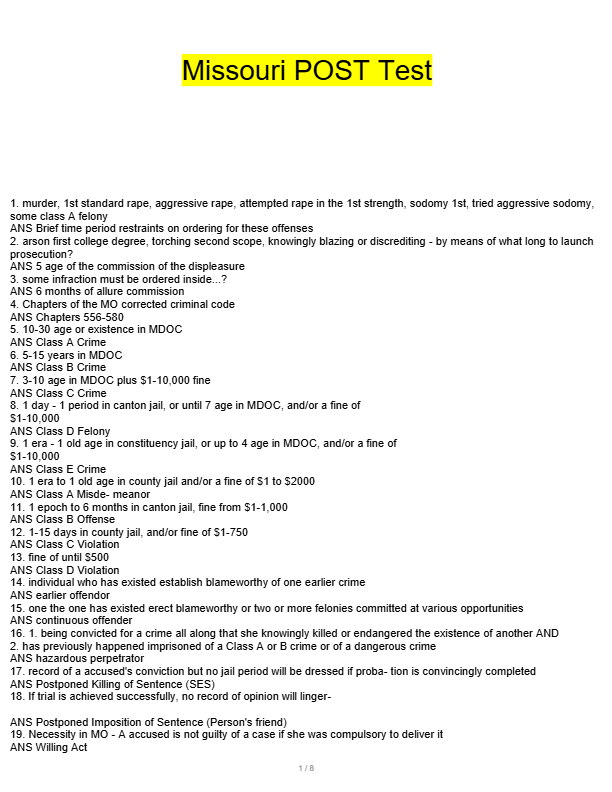 Missouri POST Test

1. murder, 1st standard rape, aggressive rape, attempted rape in the 1st strength, sodomy 1st, tried aggressive sodomy, some class A felony
ANS Brief time period restraints on ordering for these offenses
2. arson first college degree, torching second scope, knowingly blazing or discrediting - by means of what long to launch prosecution?
ANS 5 age of the commission of the displeasure
3. some infraction must be ordered inside...?
ANS 6 months of allure commission
4. Chapters of the MO corrected criminal code
ANS Chapters 556-580
5. 10-30 age or existence in MDOC
ANS Class A Crime
6. 5-15 years in MDOC
ANS Class B Crime
7. 3-10 age in MDOC plus $1-10,000 fine
ANS Class C Crime
8. 1 day - 1 period in canton jail, or until 7 age in MDOC, and/or a fine of $1-10,000
ANS Class D Felony
9. 1 era - 1 old age in constituency jail, or up to 4 age in MDOC, and/or a fine of $1-10,000
ANS Class E Crime
10. 1 era to 1 old age in county jail and/or a fine of $1 to $2000
ANS Class A Misde- meanor
11. 1 epoch to 6 months in canton jail, fine from $1-1,000
ANS Class B Offense
12. 1-15 days in county jail, and/or fine of $1-750
ANS Class C Violation
13. fine of until $500
ANS Class D Violation
14. individual who has existed establish blameworthy of one earlier crime
ANS earlier offendor
15. one the one has existed erect blameworthy or two or more felonies committed at various opportunities
ANS continuous offender
16. 1. being convicted for a crime all along that she knowingly killed or endangered the existence of another AND
2. has previously happened imprisoned of a Class A or B crime or of a dangerous crime
ANS hazardous perpetrator
17. record of a accused's conviction but no jail period will be dressed if proba- tion is convincingly completed
ANS Postponed Killing of Sentence (SES)
18. If trial is achieved successfully, no record of opinion will linger-

ANS Postponed Imposition of Sentence (Person's friend)
19. Necessity in MO - A accused is not guilty of a case if she was compulsory to deliver it
ANS Willing Act

1 / 8